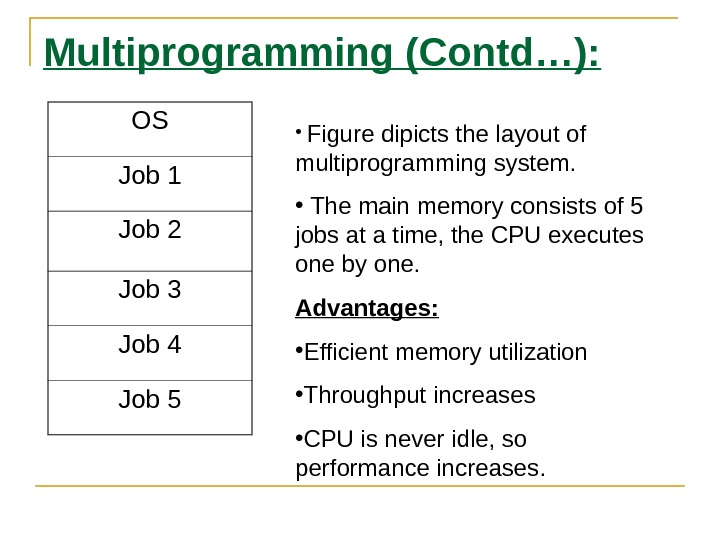 Multiprogramming (Contd…):

OS
Job 1
Job 2
Job 3
Job 4
Job 5

• Figure dipicts the layout of multiprogramming system.

• The main memory consists of 5 jobs at a time, the CPU executes one by one.

Advantages:

• Efficient memory utilization

• Throughput increases

• CPU is never idle, so performance increases.